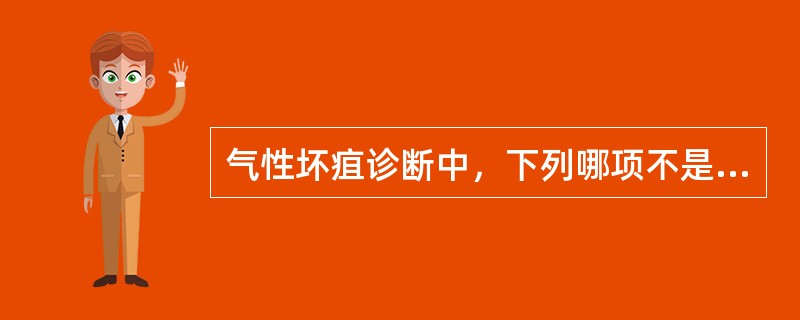 气性坏疽诊断中，下列哪项不是...